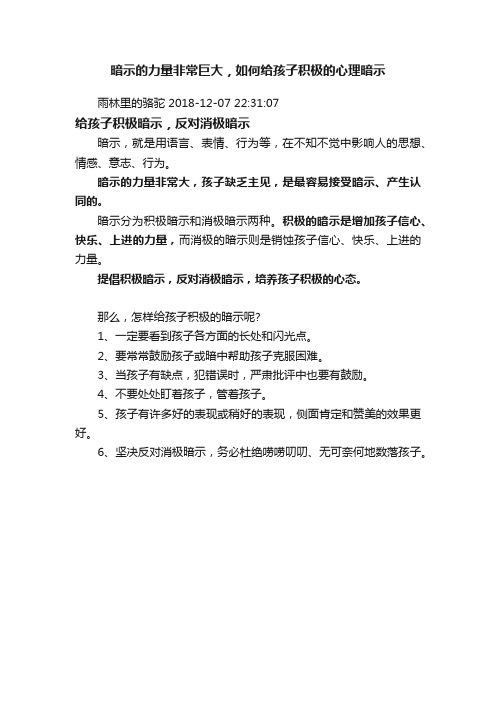 暗示的力量非常巨大，如何给孩子积极的心理暗示

雨林里的骆驼 2018-12-07 22:31:07

给孩子积极暗示，反对消极暗示

暗示，就是用语言、表情、行为等，在不知不觉中影响人的思想、情感、意志、行为。

暗示的力量非常大，孩子缺乏主见，是最容易接受暗示、产生认同的。

暗示分为积极暗示和消极暗示两种。积极的暗示是增加孩子信心、快乐、上进的力量，而消极的暗示则是销蚀孩子信心、快乐、上进的力量。

提倡积极暗示，反对消极暗示，培养孩子积极的心态。

那么，怎样给孩子积极的暗示呢?

1、一定要看到孩子各方面的长处和闪光点。

2、要常常鼓励孩子或暗中帮助孩子克服困难。

3、当孩子有缺点，犯错误时，严肃批评中也要有鼓励。

4、不要处处盯着孩子，管着孩子。

5、孩子有许多好的表现或稍好的表现，侧面肯定和赞美的效果更好。

6、坚决反对消极暗示，务必杜绝唠唠叨叨、无可奈何地数落孩子。